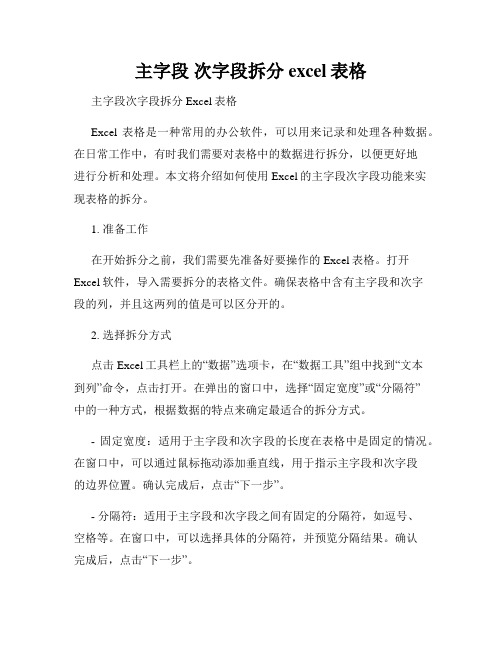 主字段 次字段拆分 excel 表格

主字段次字段拆分 Excel 表格

Excel 表格是一种常用的办公软件，可以用来记录和处理各种数据。在日常工作中，有时我们需要对表格中的数据进行拆分，以便更好地进行分析和处理。本文将介绍如何使用 Excel 的主字段次字段功能来实现表格的拆分。

1. 准备工作

在开始拆分之前，我们需要先准备好要操作的 Excel 表格。打开 Excel 软件，导入需要拆分的表格文件。确保表格中含有主字段和次字段的列，并且这两列的值是可以区分开的。

2. 选择拆分方式

点击 Excel 工具栏上的“数据”选项卡，在“数据工具”组中找到“文本到列”命令，点击打开。在弹出的窗口中，选择“固定宽度”或“分隔符”中的一种方式，根据数据的特点来确定最适合的拆分方式。

- 固定宽度：适用于主字段和次字段的长度在表格中是固定的情况。在窗口中，可以通过鼠标拖动添加垂直线，用于指示主字段和次字段的边界位置。确认完成后，点击“下一步”。

- 分隔符：适用于主字段和次字段之间有固定的分隔符，如逗号、空格等。在窗口中，可以选择具体的分隔符，并预览分隔结果。确认完成后，点击“下一步”。